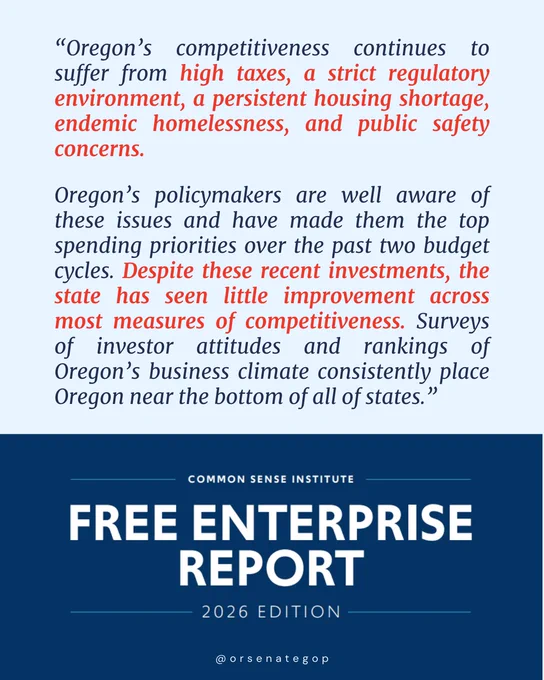 "Oregon's competitiveness continues to suffer from high taxes, a strict regulatory environment, a persistent housing shortage, endemic homelessness, and public safety concerns.

Oregon's policymakers are well aware of these issues and have made them the top spending priorities over the past two budget cycles. Despite these recent investments, the state has seen little improvement across most measures of competitiveness. Surveys of investor attitudes and rankings of Oregon's business climate consistently place Oregon near the bottom of all of states."

COMMON SENSE INSTITUTE

FREE ENTERPRISE REPORT

2026 EDITION

@orsenategop